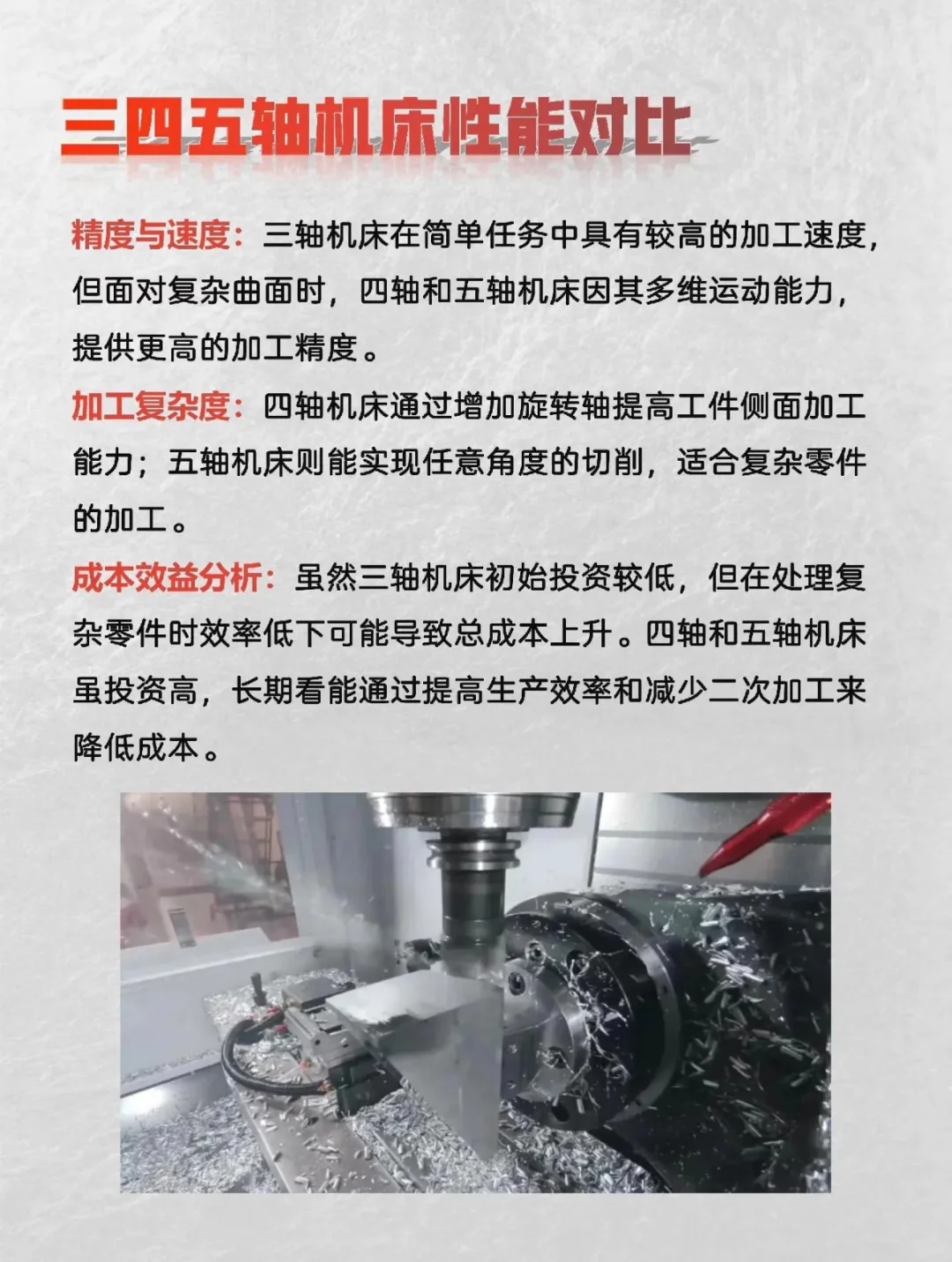 三四五轴机床性能对比

精度与速度：三轴机床在简单任务中具有较高的加工速度，但面对复杂曲面时，四轴和五轴机床因其多维运动能力，提供更高的加工精度。

加工复杂度：四轴机床通过增加旋转轴提高工件侧面加工能力；五轴机床则能实现任意角度的切削，适合复杂零件的加工。

成本效益分析：虽然三轴机床初始投资较低，但在处理复杂零件时效率低下可能导致总成本上升。四轴和五轴机床虽投资高，长期看能通过提高生产效率和减少二次加工来降低成本。